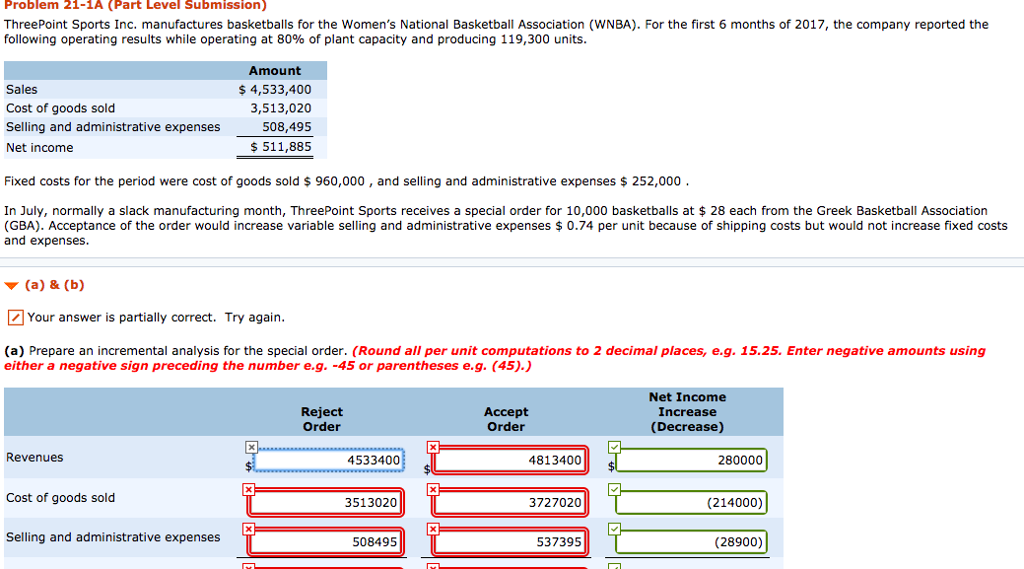 Problem 21-1A (Part Level Submission)

ThreePoint Sports Inc. manufactures basketballs for the Women's National Basketball Association (WNBA). For the first 6 months of 2017, the company reported the following operating results while operating at 80% of plant capacity and producing 119,300 units.

| | Amount |
|---|---|
| Sales | $ 4,533,400 |
| Cost of goods sold | 3,513,020 |
| Selling and administrative expenses | 508,495 |
| Net income | $ 511,885 |

Fixed costs for the period were cost of goods sold $ 960,000 , and selling and administrative expenses $ 252,000 .

In July, normally a slack manufacturing month, ThreePoint Sports receives a special order for 10,000 basketballs at $ 28 each from the Greek Basketball Association (GBA). Acceptance of the order would increase variable selling and administrative expenses $ 0.74 per unit because of shipping costs but would not increase fixed costs and expenses.

(a) & (b)

Your answer is partially correct. Try again.

(a) Prepare an incremental analysis for the special order. (Round all per unit computations to 2 decimal places, e.g. 15.25. Enter negative amounts using either a negative sign preceding the number e.g. -45 or parentheses e.g. (45).)

| | Reject Order | Accept Order | Net Income Increase (Decrease) |
|---|---|---|---|
| Revenues | $ 4533400 | $ 4813400 | $ 280000 |
| Cost of goods sold | 3513020 | 3727020 | (214000) |
| Selling and administrative expenses | 508495 | 537395 | (28900) |